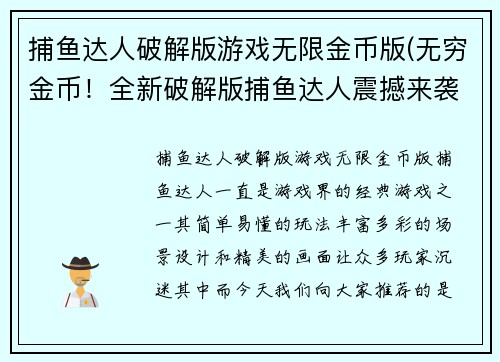 捕鱼达人破解版游戏无限金币版(无穷金币！全新破解版捕鱼达人震撼来袭

捕鱼达人破解版游戏无限金币版捕鱼达人一直是游戏界的经典游戏之一其简单易懂的玩法丰富多彩的场景设计和精美的画面让众多玩家沉迷其中而今天我们向大家推荐的是